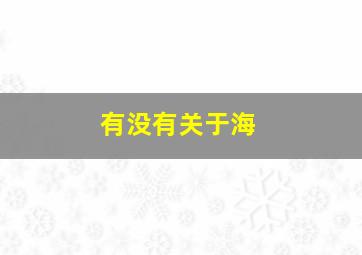 有没有关于海